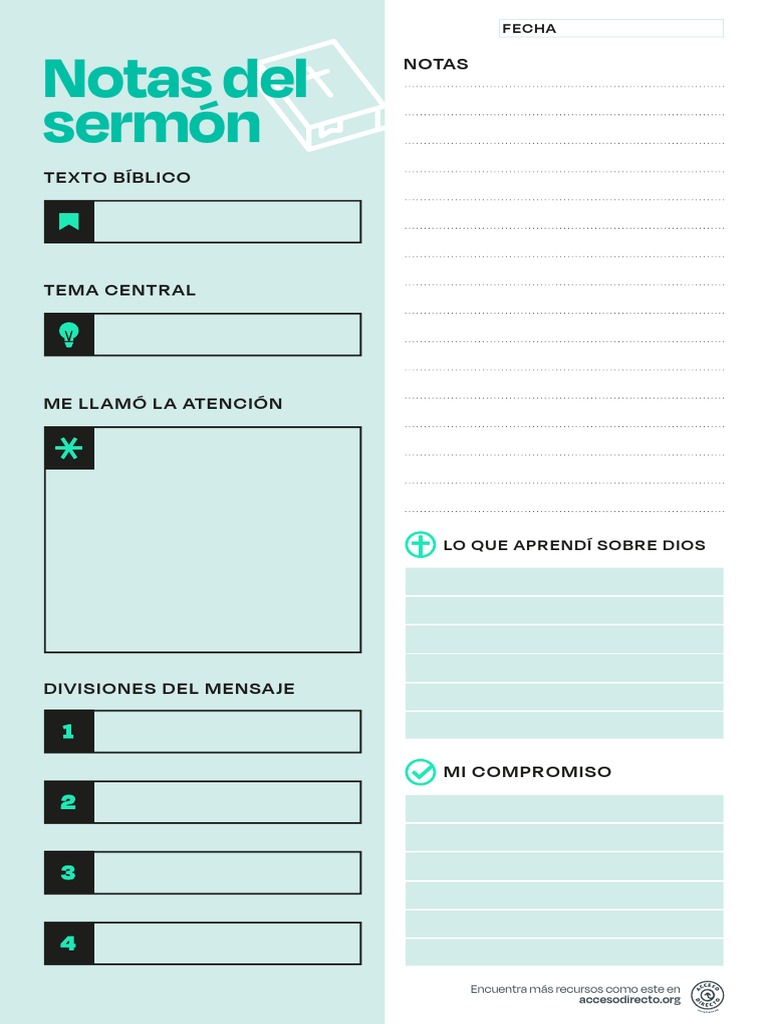 Notas del sermón

TEXTO BÍBLICO

TEMA CENTRAL

ME LLAMÓ LA ATENCIÓN

DIVISIONES DEL MENSAJE

1

2

3

4

FECHA

NOTAS

LO QUE APRENDÍ SOBRE DIOS

MI COMPROMISO

Encuentra más recursos como este en accesodirecto.org

ACCESO DIRECTO